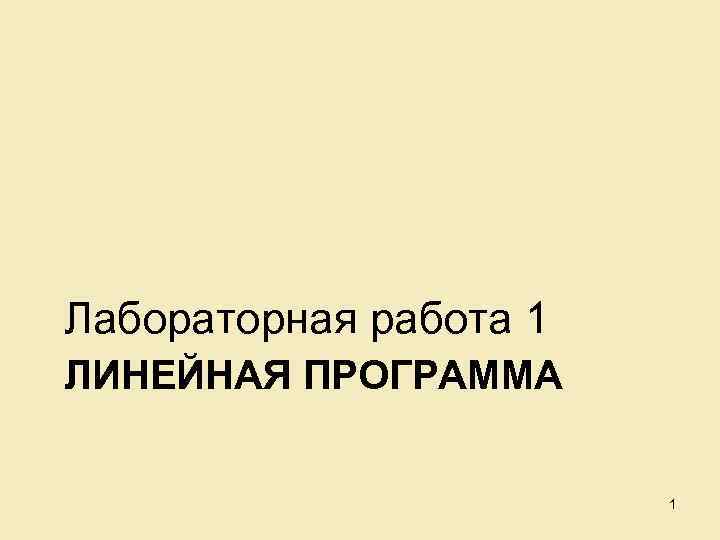 Лабораторная работа 1
ЛИНЕЙНАЯ ПРОГРАММА

1